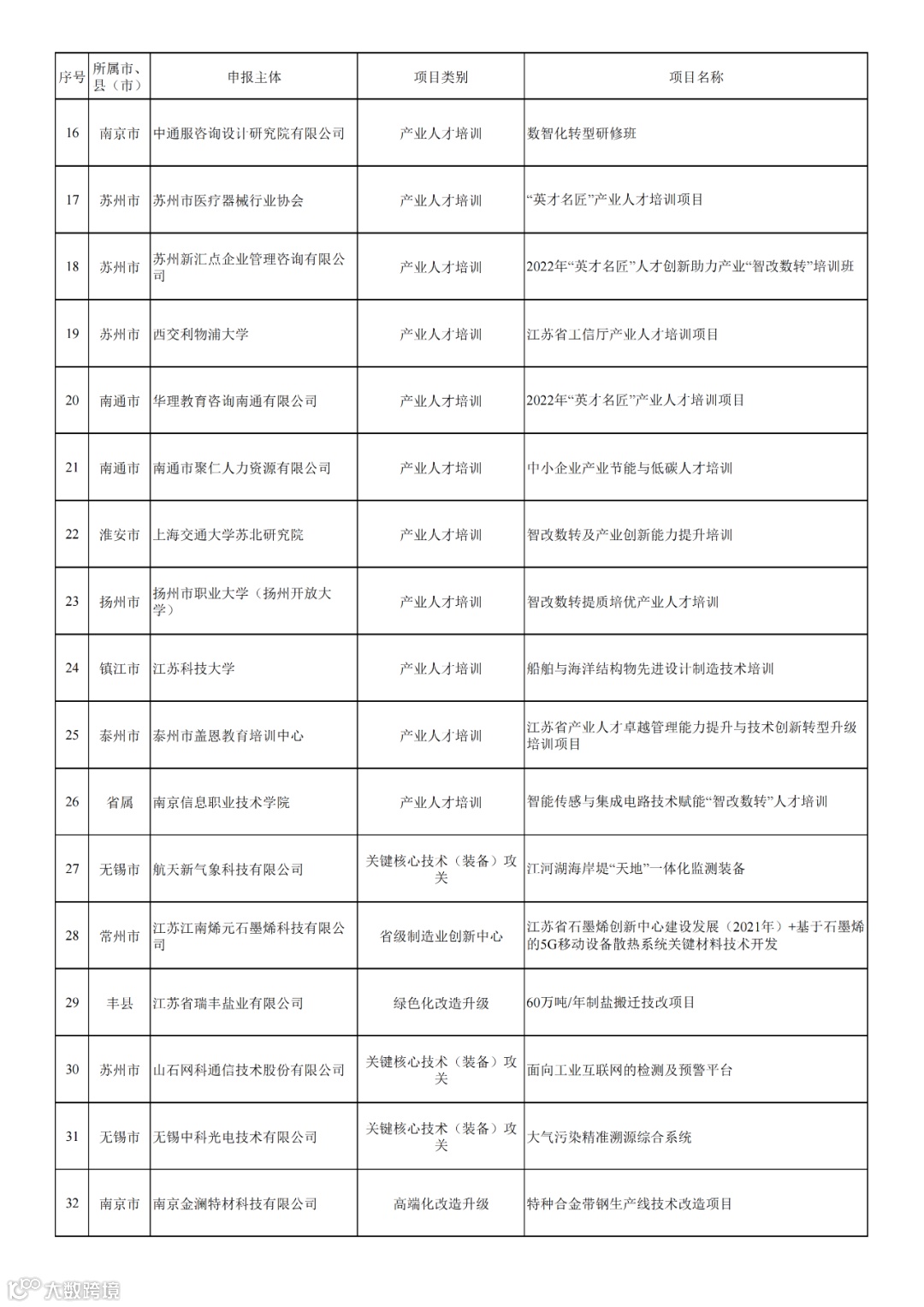 | 序号 | 所属市、县（市） | 申报主体 | 项目类别 | 项目名称 |
|---|---|---|---|---|
| 16 | 南京市 | 中通服咨询设计研究院有限公司 | 产业人才培训 | 数智化转型研修班 |
| 17 | 苏州市 | 苏州市医疗器械行业协会 | 产业人才培训 | “英才名匠”产业人才培训项目 |
| 18 | 苏州市 | 苏州新汇点企业管理咨询有限公司 | 产业人才培训 | 2022年“英才名匠”人才创新助力产业“智改数转”培训班 |
| 19 | 苏州市 | 西交利物浦大学 | 产业人才培训 | 江苏省工信厅产业人才培训项目 |
| 20 | 南通市 | 华理教育咨询南通有限公司 | 产业人才培训 | 2022年“英才名匠”产业人才培训项目 |
| 21 | 南通市 | 南通市聚仁人力资源有限公司 | 产业人才培训 | 中小企业产业节能与低碳人才培训 |
| 22 | 淮安市 | 上海交通大学苏北研究院 | 产业人才培训 | 智改数转及产业创新能力提升培训 |
| 23 | 扬州市 | 扬州市职业大学（扬州开放大学） | 产业人才培训 | 智改数转提质培优产业人才培训 |
| 24 | 镇江市 | 江苏科技大学 | 产业人才培训 | 船舶与海洋结构物先进设计制造技术培训 |
| 25 | 泰州市 | 泰州市盖恩教育培训中心 | 产业人才培训 | 江苏省产业人才卓越管理能力提升与技术创新转型升级培训项目 |
| 26 | 省属 | 南京信息职业技术学院 | 产业人才培训 | 智能传感与集成电路技术赋能“智改数转”人才培训 |
| 27 | 无锡市 | 航天新气象科技有限公司 | 关键核心技术（装备）攻关 | 江河湖海岸堤“天地”一体化监测装备 |
| 28 | 常州市 | 江苏江南烯元石墨烯科技有限公司 | 省级制造业创新中心 | 江苏省石墨烯创新中心建设发展（2021年）+基于石墨烯的5G移动设备散热系统关键材料技术开发 |
| 29 | 丰县 | 江苏省瑞丰盐业有限公司 | 绿色化改造升级 | 60万吨/年制盐搬迁技改项目 |
| 30 | 苏州市 | 山石网科通信技术股份有限公司 | 关键核心技术（装备）攻关 | 面向工业互联网的检测及预警平台 |
| 31 | 无锡市 | 无锡中科光电技术有限公司 | 关键核心技术（装备）攻关 | 大气污染精准溯源综合系统 |
| 32 | 南京市 | 南京金澜特材科技有限公司 | 高端化改造升级 | 特种合金带钢生产线技术改造项目 |

大数跨境